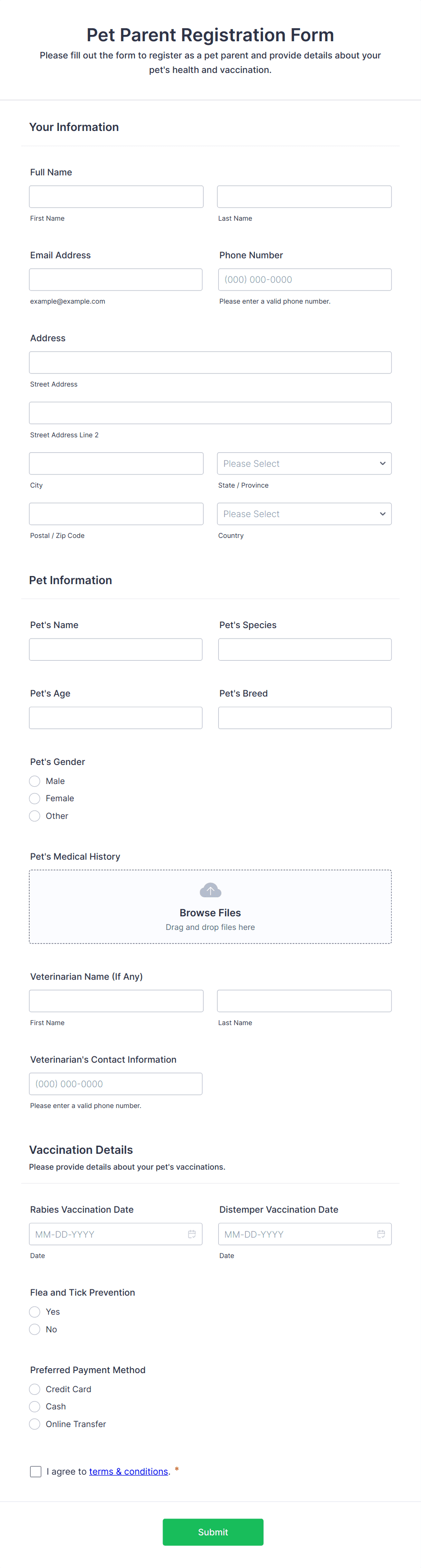 Pet Parent Registration Form

Please fill out the form to register as a pet parent and provide details about your pet's health and vaccination.

Your Information

Full Name

First Name

Last Name

Email Address

example@example.com

Phone Number

(000) 000-0000

Please enter a valid phone number.

Address

Street Address

Street Address Line 2

City

Please Select

State / Province

Postal / Zip Code

Please Select

Country

Pet Information

Pet's Name

Pet's Species

Pet's Age

Pet's Breed

Pet's Gender

Male

Female

Other

Pet's Medical History

Browse Files

Drag and drop files here

Veterinarian Name (If Any)

First Name

Last Name

Veterinarian's Contact Information

(000) 000-0000

Please enter a valid phone number.

Vaccination Details

Please provide details about your pet's vaccinations.

Rabies Vaccination Date

MM-DD-YYYY

Date

Distemper Vaccination Date

MM-DD-YYYY

Date

Flea and Tick Prevention

Yes

No

Preferred Payment Method

Credit Card

Cash

Online Transfer

I agree to terms & conditions. *

Submit